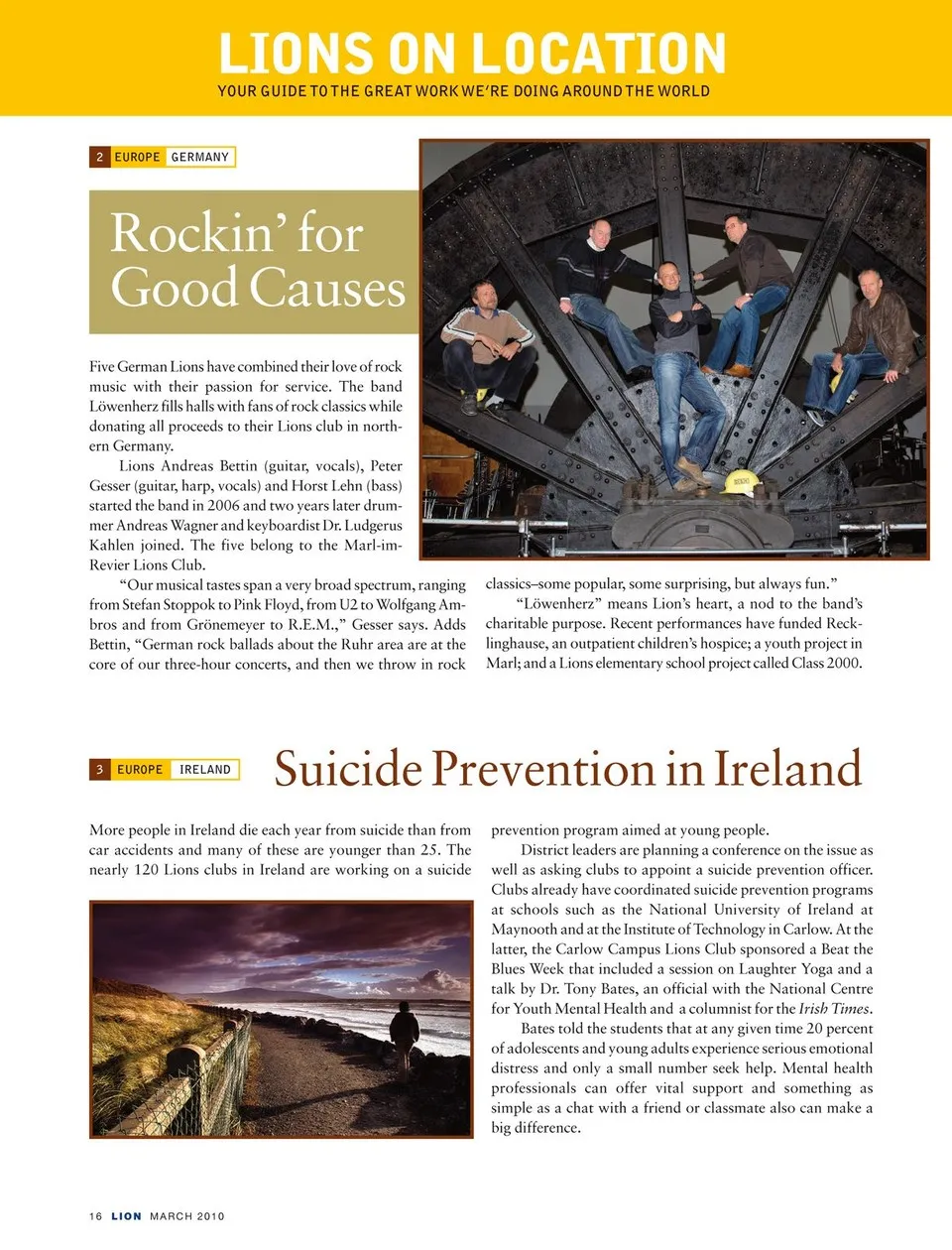 LIONS ON LOCATION
YOUR GUIDE TO THE GREAT WORK WE'RE DOING AROUND THE WORLD

2 EUROPE GERMANY

Rockin' for Good Causes

Five German Lions have combined their love of rock music with their passion for service. The band Löwenherz fills halls with fans of rock classics while donating all proceeds to their Lions club in northern Germany.

Lions Andreas Bettin (guitar, vocals), Peter Gesser (guitar, harp, vocals) and Horst Lehn (bass) started the band in 2006 and two years later drummer Andreas Wagner and keyboardist Dr. Ludgerus Kahlen joined. The five belong to the Marl-im-Revier Lions Club.

"Our musical tastes span a very broad spectrum, ranging from Stefan Stoppok to Pink Floyd, from U2 to Wolfgang Ambros and from Grönemeyer to R.E.M.," Gesser says. Adds Bettin, "German rock ballads about the Ruhr area are at the core of our three-hour concerts, and then we throw in rock classics–some popular, some surprising, but always fun."

"Löwenherz" means Lion's heart, a nod to the band's charitable purpose. Recent performances have funded Recklinghause, an outpatient children's hospice; a youth project in Marl; and a Lions elementary school project called Class 2000.

3 EUROPE IRELAND

Suicide Prevention in Ireland

More people in Ireland die each year from suicide than from car accidents and many of these are younger than 25. The nearly 120 Lions clubs in Ireland are working on a suicide prevention program aimed at young people.

District leaders are planning a conference on the issue as well as asking clubs to appoint a suicide prevention officer. Clubs already have coordinated suicide prevention programs at schools such as the National University of Ireland at Maynooth and at the Institute of Technology in Carlow. At the latter, the Carlow Campus Lions Club sponsored a Beat the Blues Week that included a session on Laughter Yoga and a talk by Dr. Tony Bates, an official with the National Centre for Youth Mental Health and a columnist for the Irish Times.

Bates told the students that at any given time 20 percent of adolescents and young adults experience serious emotional distress and only a small number seek help. Mental health professionals can offer vital support and something as simple as a chat with a friend or classmate also can make a big difference.

16 LION MARCH 2010